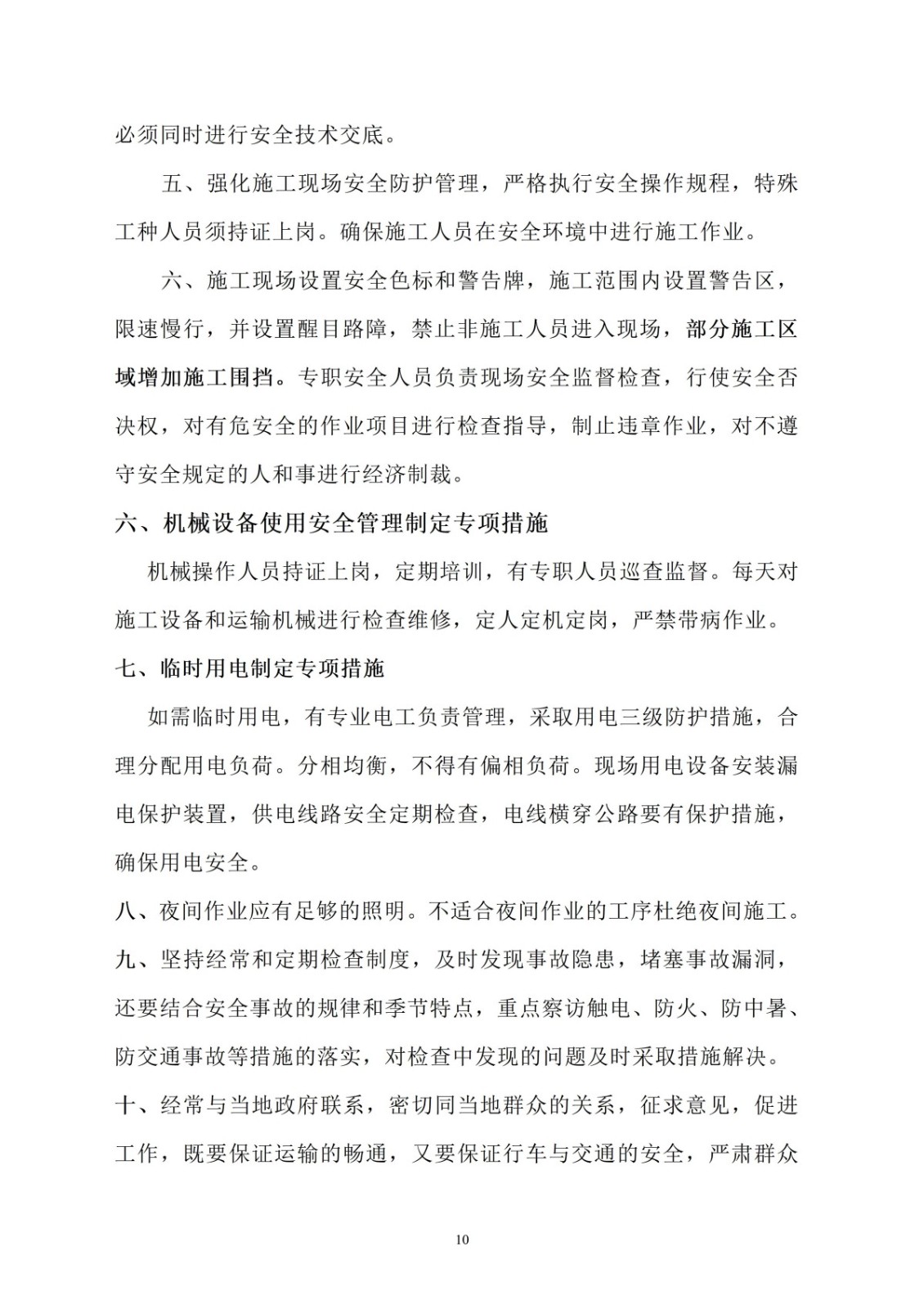 必须同时进行安全技术交底。

五、强化施工现场安全防护管理，严格执行安全操作规程，特殊工种人员须持证上岗。确保施工人员在安全环境中进行施工作业。

六、施工现场设置安全色标和警告牌，施工范围内设置警告区，限速慢行，并设置醒目路障，禁止非施工人员进入现场，部分施工区域增加施工围挡。专职安全人员负责现场安全监督检查，行使安全否决权，对有危安全的作业项目进行检查指导，制止违章作业，对不遵守安全规定的人和事进行经济制裁。

六、机械设备使用安全管理制定专项措施

机械操作人员持证上岗，定期培训，有专职人员巡查监督。每天对施工设备和运输机械进行检查维修，定人定机定岗，严禁带病作业。

七、临时用电制定专项措施

如需临时用电，有专业电工负责管理，采取用电三级防护措施，合理分配用电负荷。分相均衡，不得有偏相负荷。现场用电设备安装漏电保护装置，供电线路安全定期检查，电线横穿公路要有保护措施，确保用电安全。

八、夜间作业应有足够的照明。不适合夜间作业的工序杜绝夜间施工。

九、坚持经常和定期检查制度，及时发现事故隐患，堵塞事故漏洞，还要结合安全事故的规律和季节特点，重点察访触电、防火、防中暑、防交通事故等措施的落实，对检查中发现的问题及时采取措施解决。

十、经常与当地政府联系，密切同当地群众的关系，征求意见，促进工作，既要保证运输的畅通，又要保证行车与交通的安全，严肃群众

10